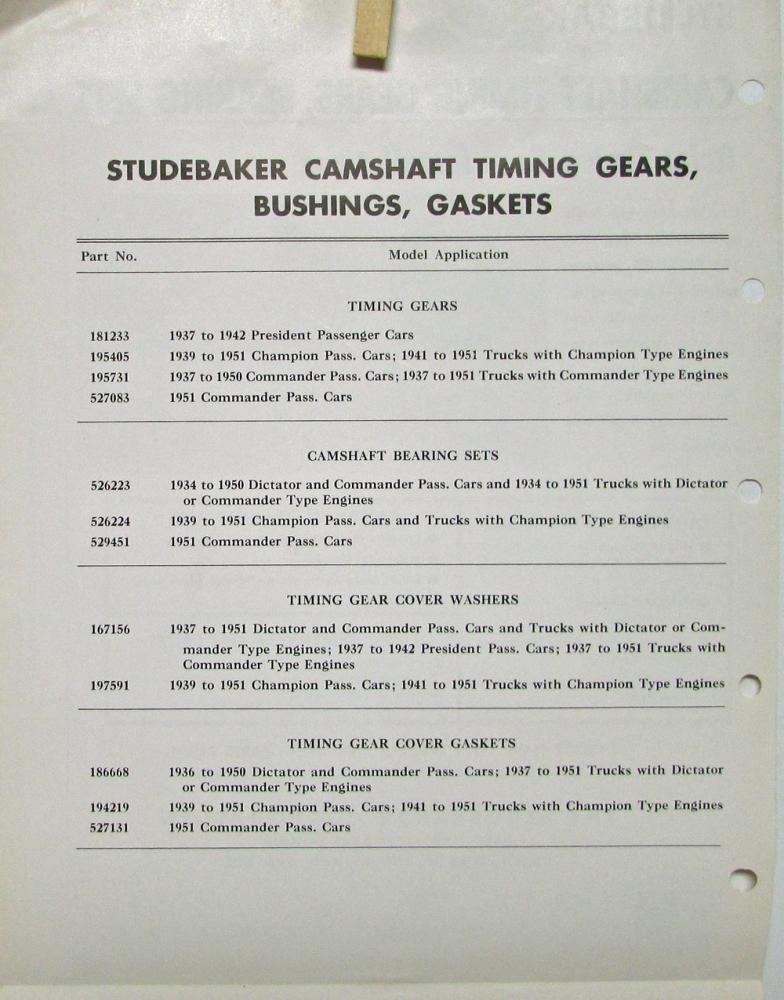 STUDEBAKER CAMSHAFT TIMING GEARS, BUSHINGS, GASKETS

| Part No. | Model Application |
|---|---|
| | TIMING GEARS |
| 181233 | 1937 to 1942 President Passenger Cars |
| 195405 | 1939 to 1951 Champion Pass. Cars; 1941 to 1951 Trucks with Champion Type Engines |
| 195731 | 1937 to 1950 Commander Pass. Cars; 1937 to 1951 Trucks with Commander Type Engines |
| 527083 | 1951 Commander Pass. Cars |
| | CAMSHAFT BEARING SETS |
| 526223 | 1934 to 1950 Dictator and Commander Pass. Cars and 1934 to 1951 Trucks with Dictator or Commander Type Engines |
| 526224 | 1939 to 1951 Champion Pass. Cars and Trucks with Champion Type Engines |
| 529451 | 1951 Commander Pass. Cars |
| | TIMING GEAR COVER WASHERS |
| 167156 | 1937 to 1951 Dictator and Commander Pass. Cars and Trucks with Dictator or Commander Type Engines; 1937 to 1942 President Pass. Cars; 1937 to 1951 Trucks with Commander Type Engines |
| 197591 | 1939 to 1951 Champion Pass. Cars; 1941 to 1951 Trucks with Champion Type Engines |
| | TIMING GEAR COVER GASKETS |
| 186668 | 1936 to 1950 Dictator and Commander Pass. Cars; 1937 to 1951 Trucks with Dictator or Commander Type Engines |
| 194219 | 1939 to 1951 Champion Pass. Cars; 1941 to 1951 Trucks with Champion Type Engines |
| 527131 | 1951 Commander Pass. Cars |